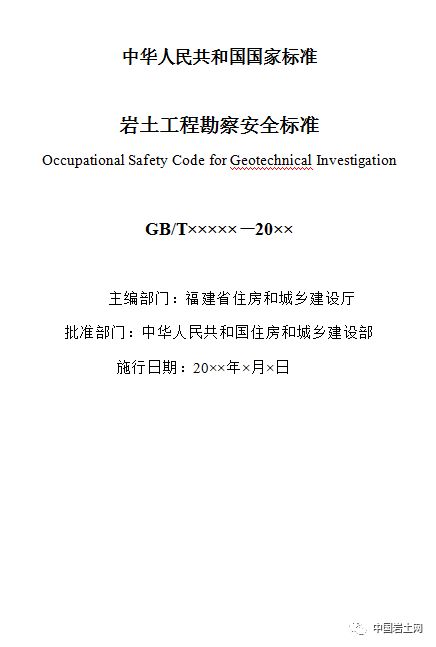 中华人民共和国国家标准

岩土工程勘察安全标准

Occupational Safety Code for Geotechnical Investigation

GB/T×××××—20××

主编部门：福建省住房和城乡建设厅

批准部门：中华人民共和国住房和城乡建设部

施行日期：20××年×月×日

中国岩土网